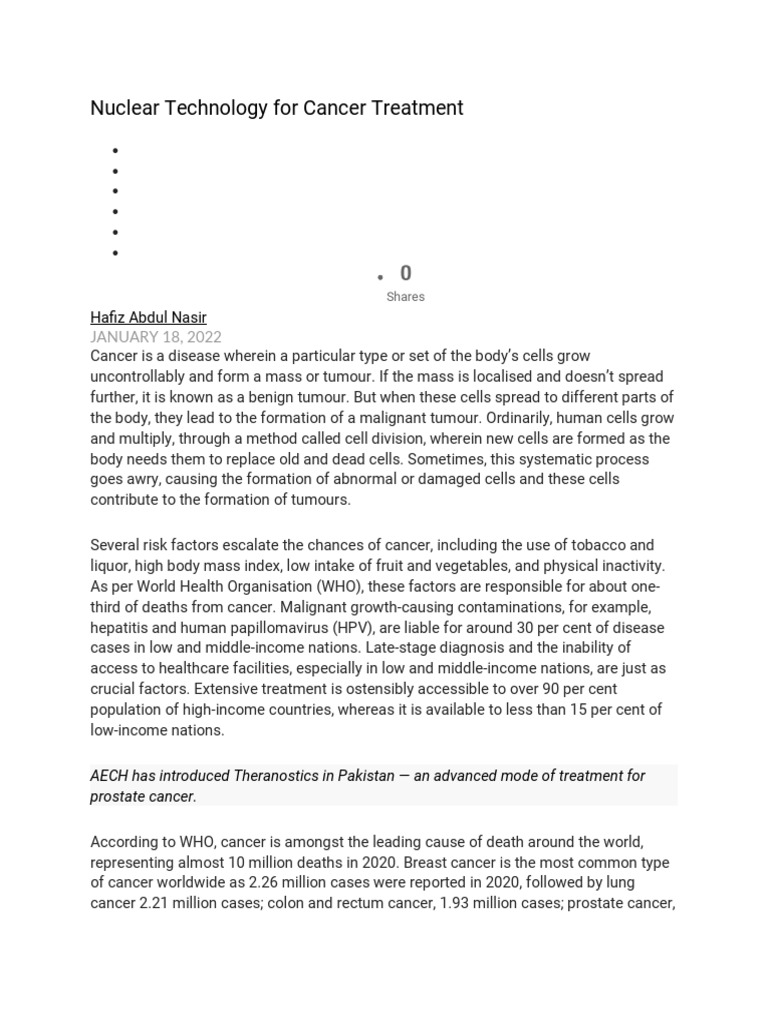 Nuclear Technology for Cancer Treatment

0
Shares

Hafiz Abdul Nasir
JANUARY 18, 2022
Cancer is a disease wherein a particular type or set of the body's cells grow uncontrollably and form a mass or tumour. If the mass is localised and doesn't spread further, it is known as a benign tumour. But when these cells spread to different parts of the body, they lead to the formation of a malignant tumour. Ordinarily, human cells grow and multiply, through a method called cell division, wherein new cells are formed as the body needs them to replace old and dead cells. Sometimes, this systematic process goes awry, causing the formation of abnormal or damaged cells and these cells contribute to the formation of tumours.

Several risk factors escalate the chances of cancer, including the use of tobacco and liquor, high body mass index, low intake of fruit and vegetables, and physical inactivity. As per World Health Organisation (WHO), these factors are responsible for about one-third of deaths from cancer. Malignant growth-causing contaminations, for example, hepatitis and human papillomavirus (HPV), are liable for around 30 per cent of disease cases in low and middle-income nations. Late-stage diagnosis and the inability of access to healthcare facilities, especially in low and middle-income nations, are just as crucial factors. Extensive treatment is ostensibly accessible to over 90 per cent population of high-income countries, whereas it is available to less than 15 per cent of low-income nations.

AECH has introduced Theranostics in Pakistan — an advanced mode of treatment for prostate cancer.

According to WHO, cancer is amongst the leading cause of death around the world, representing almost 10 million deaths in 2020. Breast cancer is the most common type of cancer worldwide as 2.26 million cases were reported in 2020, followed by lung cancer 2.21 million cases; colon and rectum cancer, 1.93 million cases; prostate cancer,